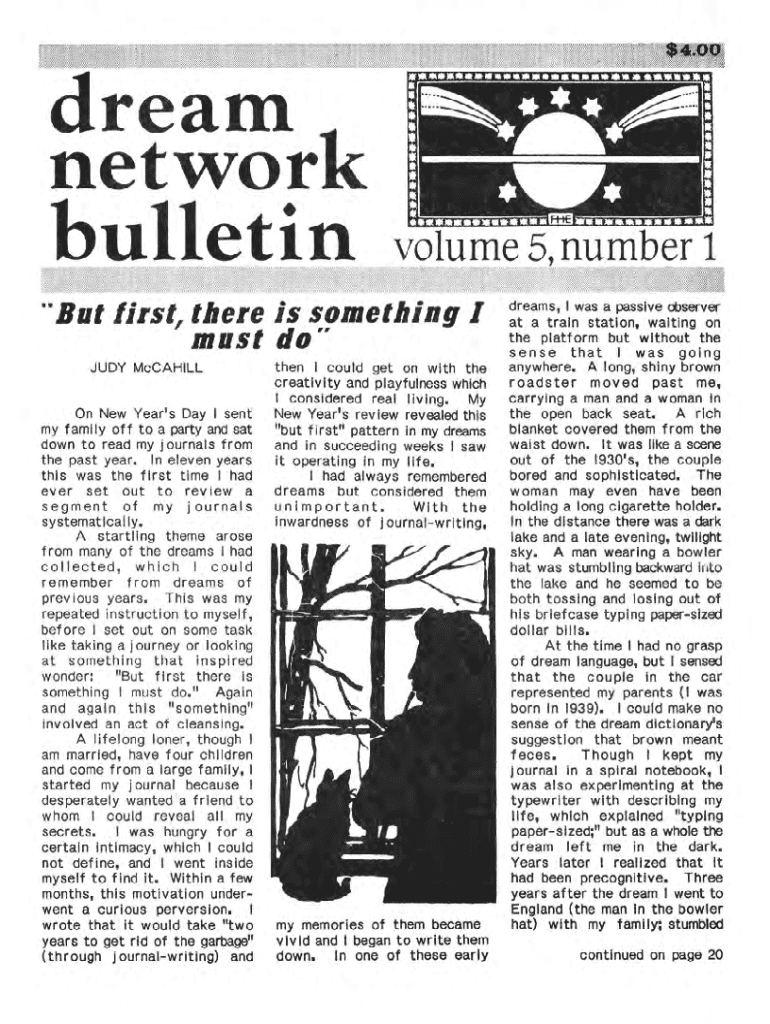 $4.00

dream network bulletin

FHE

volume 5, number 1

"But first, there is something I must do"

JUDY McCAHILL

On New Year's Day I sent my family off to a party and sat down to read my journals from the past year. In eleven years this was the first time I had ever set out to review a segment of my journals systematically.

A startling theme arose from many of the dreams I had collected, which I could remember from dreams of previous years. This was my repeated instruction to myself, before I set out on some task like taking a journey or looking at something that inspired wonder: "But first there is something I must do." Again and again this "something" involved an act of cleansing.

A lifelong loner, though I am married, have four children and come from a large family, I started my journal because I desperately wanted a friend to whom I could reveal all my secrets. I was hungry for a certain intimacy, which I could not define, and I went inside myself to find it. Within a few months, this motivation underwent a curious perversion. I wrote that it would take "two years to get rid of the garbage" (through journal-writing) and then I could get on with the creativity and playfulness which I considered real living. My New Year's review revealed this "but first" pattern in my dreams and in succeeding weeks I saw it operating in my life.

I had always remembered dreams but considered them unimportant. With the inwardness of journal-writing, my memories of them became vivid and I began to write them down. In one of these early dreams, I was a passive observer at a train station, waiting on the platform but without the sense that I was going anywhere. A long, shiny brown roadster moved past me, carrying a man and a woman in the open back seat. A rich blanket covered them from the waist down. It was like a scene out of the 1930's, the couple bored and sophisticated. The woman may even have been holding a long cigarette holder. In the distance there was a dark lake and a late evening, twilight sky. A man wearing a bowler hat was stumbling backward into the lake and he seemed to be both tossing and losing out of his briefcase typing paper-sized dollar bills.

At the time I had no grasp of dream language, but I sensed that the couple in the car represented my parents (I was born in 1939). I could make no sense of the dream dictionary's suggestion that brown meant feces. Though I kept my journal in a spiral notebook, I was also experimenting at the typewriter with describing my life, which explained "typing paper-sized;" but as a whole the dream left me in the dark. Years later I realized that it had been precognitive. Three years after the dream I went to England (the man in the bowler hat) with my family; stumbled

continued on page 20